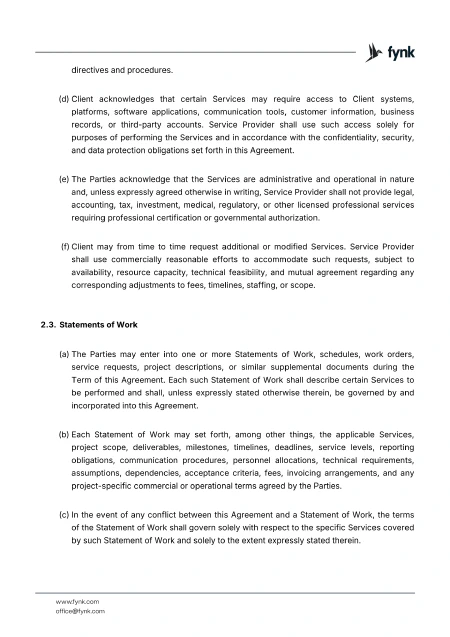 fynk

directives and procedures.

(d) Client acknowledges that certain Services may require access to Client systems, platforms, software applications, communication tools, customer information, business records, or third-party accounts. Service Provider shall use such access solely for purposes of performing the Services and in accordance with the confidentiality, security, and data protection obligations set forth in this Agreement.

(e) The Parties acknowledge that the Services are administrative and operational in nature and, unless expressly agreed otherwise in writing, Service Provider shall not provide legal, accounting, tax, investment, medical, regulatory, or other licensed professional services requiring professional certification or governmental authorization.

(f) Client may from time to time request additional or modified Services. Service Provider shall use commercially reasonable efforts to accommodate such requests, subject to availability, resource capacity, technical feasibility, and mutual agreement regarding any corresponding adjustments to fees, timelines, staffing, or scope.

2.3. Statements of Work

(a) The Parties may enter into one or more Statements of Work, schedules, work orders, service requests, project descriptions, or similar supplemental documents during the Term of this Agreement. Each such Statement of Work shall describe certain Services to be performed and shall, unless expressly stated otherwise therein, be governed by and incorporated into this Agreement.

(b) Each Statement of Work may set forth, among other things, the applicable Services, project scope, deliverables, milestones, timelines, deadlines, service levels, reporting obligations, communication procedures, personnel allocations, technical requirements, assumptions, dependencies, acceptance criteria, fees, invoicing arrangements, and any project-specific commercial or operational terms agreed by the Parties.

(c) In the event of any conflict between this Agreement and a Statement of Work, the terms of the Statement of Work shall govern solely with respect to the specific Services covered by such Statement of Work and solely to the extent expressly stated therein.

www.fynk.com
office@fynk.com